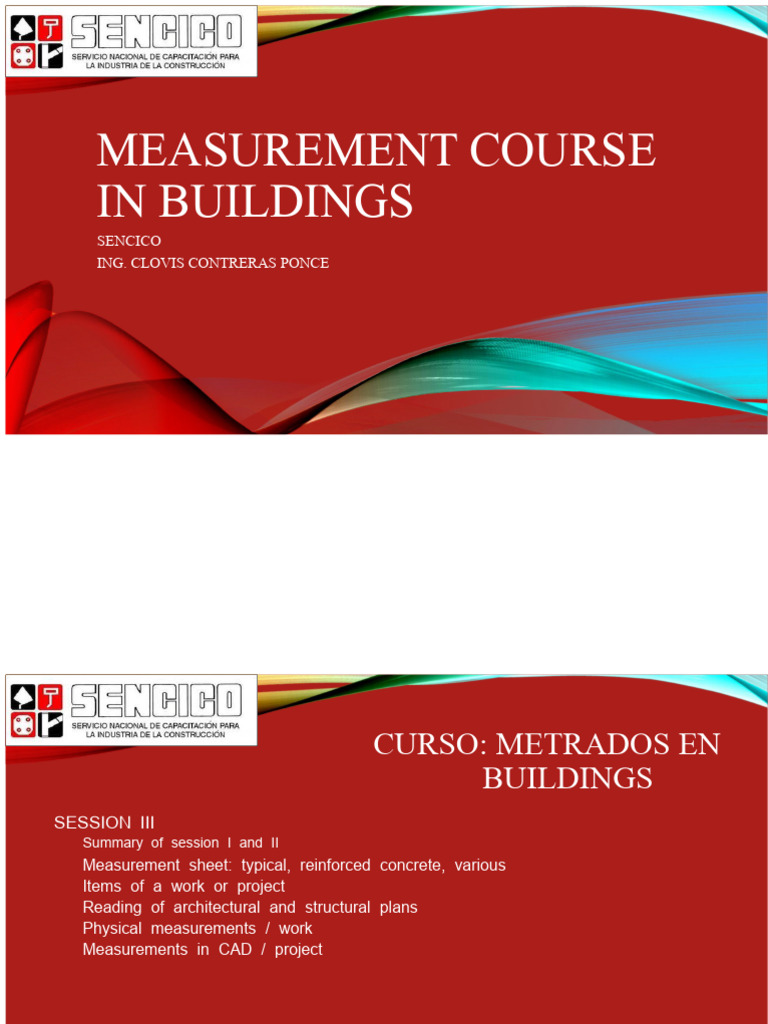 SENCICO
SERVICIO NACIONAL DE CAPACITACIÓN PARA LA INDUSTRIA DE LA CONSTRUCCIÓN

MEASUREMENT COURSE IN BUILDINGS

SENCICO
ING. CLOVIS CONTRERAS PONCE

SENCICO
SERVICIO NACIONAL DE CAPACITACIÓN PARA LA INDUSTRIA DE LA CONSTRUCCIÓN

CURSO: METRADOS EN BUILDINGS

SESSION III
Summary of session I and II
Measurement sheet: typical, reinforced concrete, various
Items of a work or project
Reading of architectural and structural plans
Physical measurements / work
Measurements in CAD / project